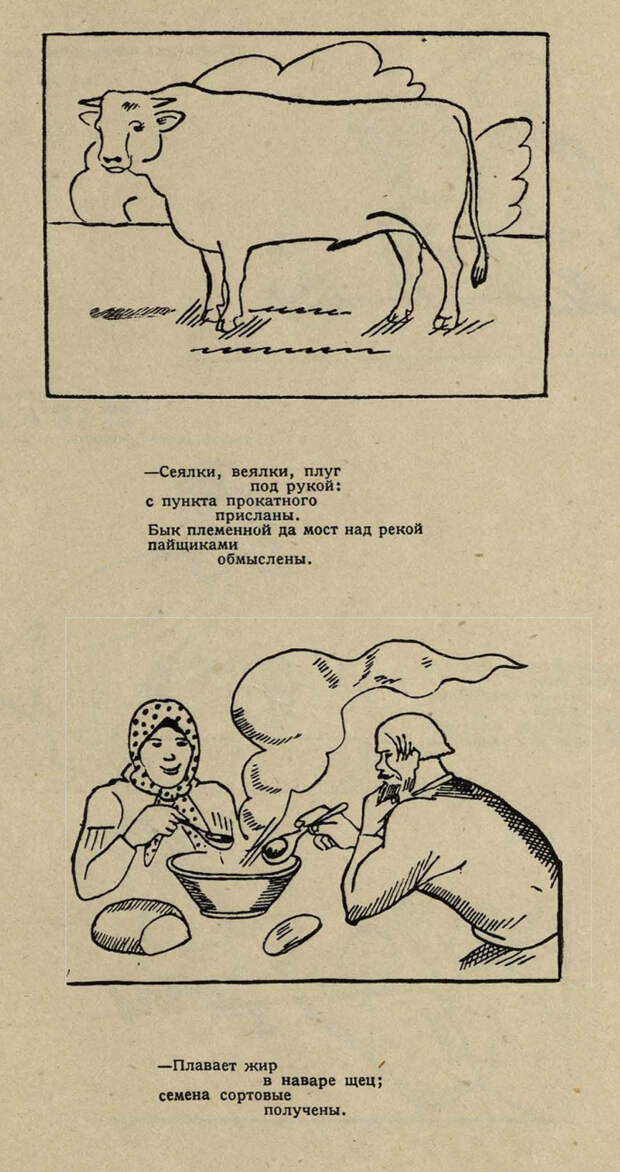 —Сеялки, веялки, плуг
под рукой:
с пункта прокатного
присланы.
Бык племенной да мост над рекой
пайщиками
обмыслены.

—Плавает жир
в наваре щец;
семена сортовые
получены.